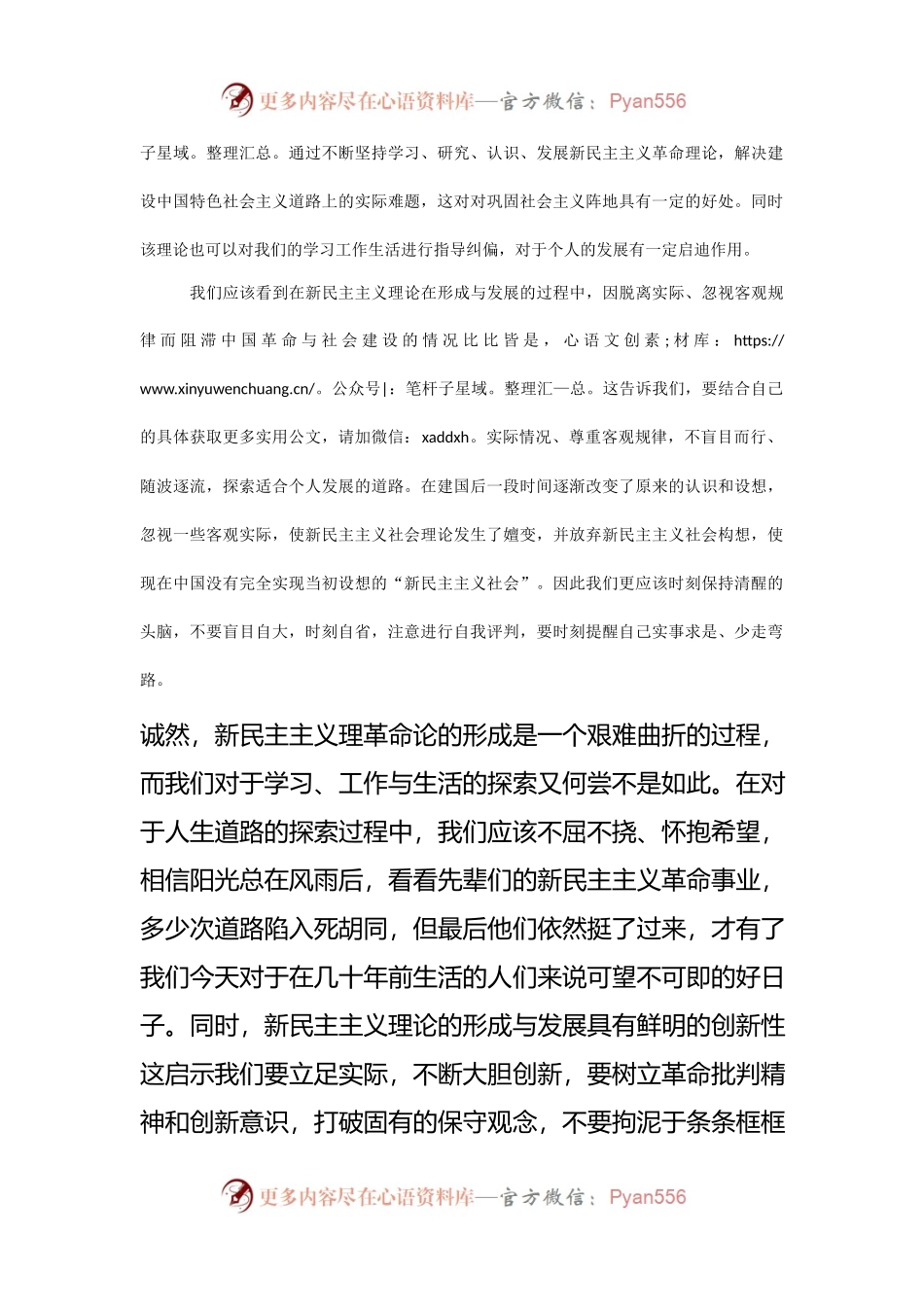 更多内容尽在心语资料库—官方微信：Pyan556

子星域。整理汇总。通过不断坚持学习、研究、认识、发展新民主主义革命理论，解决建设中国特色社会主义道路上的实际难题，这对对巩固社会主义阵地具有一定的好处。同时该理论也可以对我们的学习工作生活进行指导纠偏，对于个人的发展有一定启迪作用。

我们应该看到在新民主主义理论在形成与发展的过程中，因脱离实际、忽视客观规律而阻滞中国革命与社会建设的情况比比皆是，心语文创素;材库：https://www.xinyuwenchuang.cn/。公众号|：笔杆子星域。整理汇一总。这告诉我们，要结合自己的具体获取更多实用公文，请加微信：xaddxh。实际情况、尊重客观规律，不盲目而行、随波逐流，探索适合个人发展的道路。在建国后一段时间逐渐改变了原来的认识和设想，忽视一些客观实际，使新民主主义社会理论发生了嬗变，并放弃新民主主义社会构想，使现在中国没有完全实现当初设想的“新民主主义社会”。因此我们更应该时刻保持清醒的头脑，不要盲目自大，时刻自省，注意进行自我评判，要时刻提醒自己实事求是、少走弯路。

诚然，新民主主义理革命论的形成是一个艰难曲折的过程，而我们对于学习、工作与生活的探索又何尝不是如此。在对于人生道路的探索过程中，我们应该不屈不挠、怀抱希望，相信阳光总在风雨后，看看先辈们的新民主主义革命事业，多少次道路陷入死胡同，但最后他们依然挺了过来，才有了我们今天对于在几十年前生活的人们来说可望不可即的好日子。同时，新民主主义理论的形成与发展具有鲜明的创新性这启示我们要立足实际，不断大胆创新，要树立革命批判精神和创新意识，打破固有的保守观念，不要拘泥于条条框框

更多内容尽在心语资料库—官方微信：Pyan556